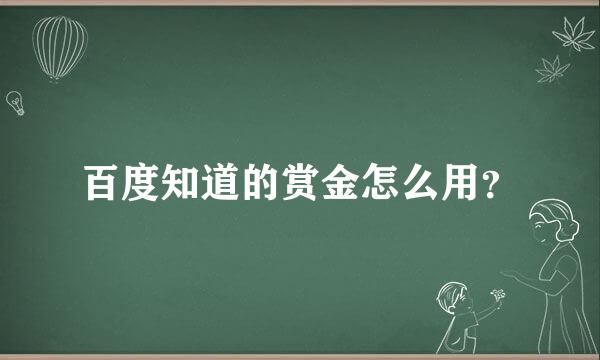 百度知道的赏金怎么用?